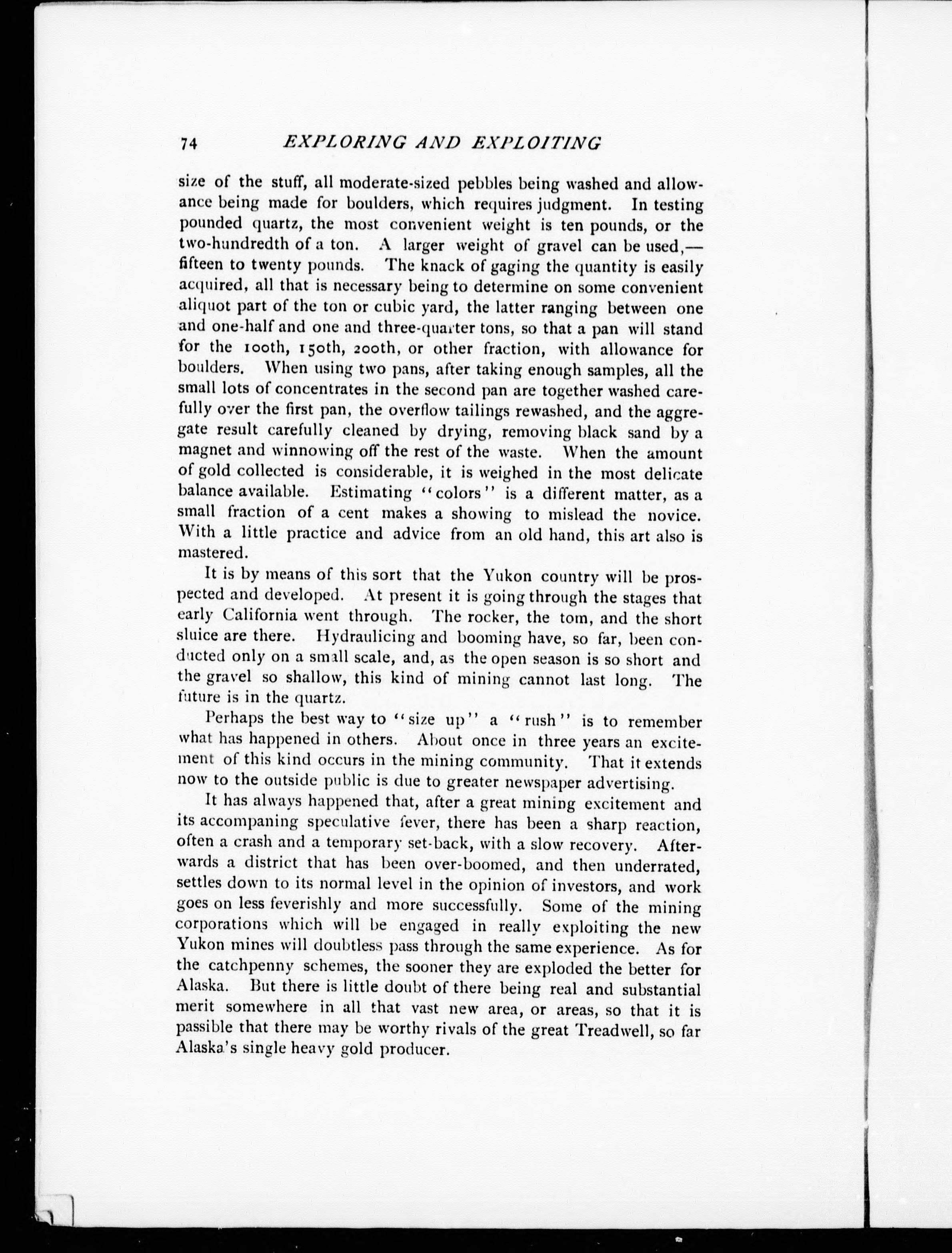 74 EXPLORING AND EXPLOITING

size of the stuff, all moderate-sized pebbles being washed and allowance being made for boulders, which requires judgment. In testing pounded quartz, the most convenient weight is ten pounds, or the two-hundredth of a ton. A larger weight of gravel can be used,—fifteen to twenty pounds. The knack of gaging the quantity is easily acquired, all that is necessary being to determine on some convenient aliquot part of the ton or cubic yard, the latter ranging between one and one-half and one and three-quarter tons, so that a pan will stand for the 100th, 150th, 200th, or other fraction, with allowance for boulders. When using two pans, after taking enough samples, all the small lots of concentrates in the second pan are together washed carefully over the first pan, the overflow tailings rewashed, and the aggregate result carefully cleaned by drying, removing black sand by a magnet and winnowing off the rest of the waste. When the amount of gold collected is considerable, it is weighed in the most delicate balance available. Estimating "colors" is a different matter, as a small fraction of a cent makes a showing to mislead the novice. With a little practice and advice from an old hand, this art also is mastered.

It is by means of this sort that the Yukon country will be prospected and developed. At present it is going through the stages that early California went through. The rocker, the tom, and the short sluice are there. Hydraulicing and booming have, so far, been conducted only on a small scale, and, as the open season is so short and the gravel so shallow, this kind of mining cannot last long. The future is in the quartz.

Perhaps the best way to "size up" a "rush" is to remember what has happened in others. About once in three years an excitement of this kind occurs in the mining community. That it extends now to the outside public is due to greater newspaper advertising.

It has always happened that, after a great mining excitement and its accompaning speculative fever, there has been a sharp reaction, often a crash and a temporary set-back, with a slow recovery. Afterwards a district that has been over-boomed, and then underrated, settles down to its normal level in the opinion of investors, and work goes on less feverishly and more successfully. Some of the mining corporations which will be engaged in really exploiting the new Yukon mines will doubtless pass through the same experience. As for the catchpenny schemes, the sooner they are exploded the better for Alaska. But there is little doubt of there being real and substantial merit somewhere in all that vast new area, or areas, so that it is passible that there may be worthy rivals of the great Treadwell, so far Alaska's single heavy gold producer.